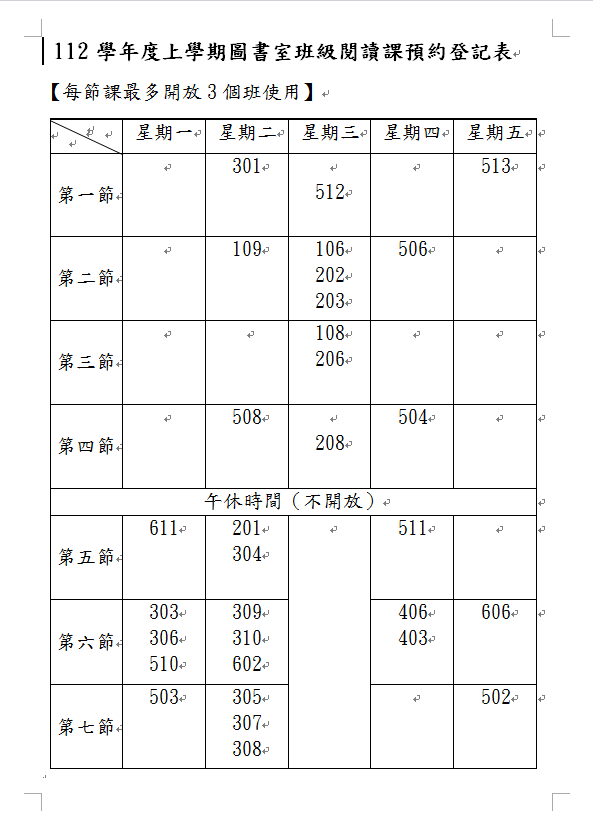 112 學年度上學期圖書室班級閱讀課預約登記表

【每節課最多開放 3 個班使用】

| | 星期一 | 星期二 | 星期三 | 星期四 | 星期五 |
|---|---|---|---|---|---|
| 第一節 | | 301 | 512 | | 513 |
| 第二節 | | 109 | 106 202 203 | 506 | |
| 第三節 | | | 108 206 | | |
| 第四節 | | 508 | 208 | 504 | |
| 午休時間（不開放） | | | | | |
| 第五節 | 611 | 201 304 | | 511 | |
| 第六節 | 303 306 510 | 309 310 602 | | 406 403 | 606 |
| 第七節 | 503 | 305 307 308 | | | 502 |